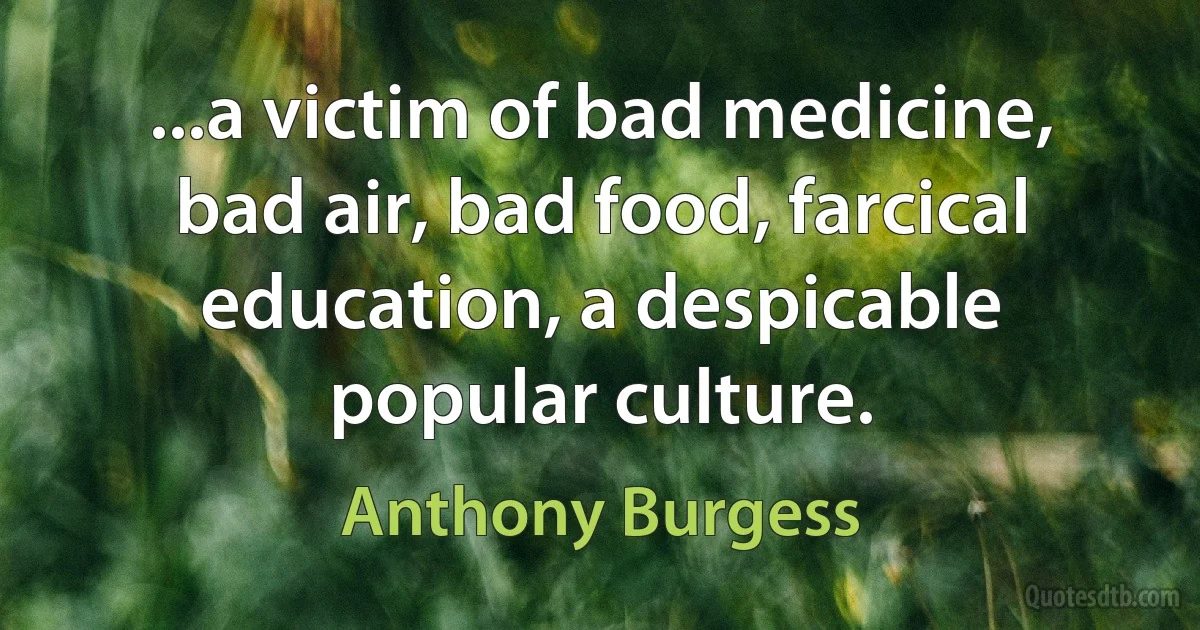 ...a victim of bad medicine, bad air, bad food, farcical education, a despicable popular culture.

Anthony Burgess

Quotesdtb.com